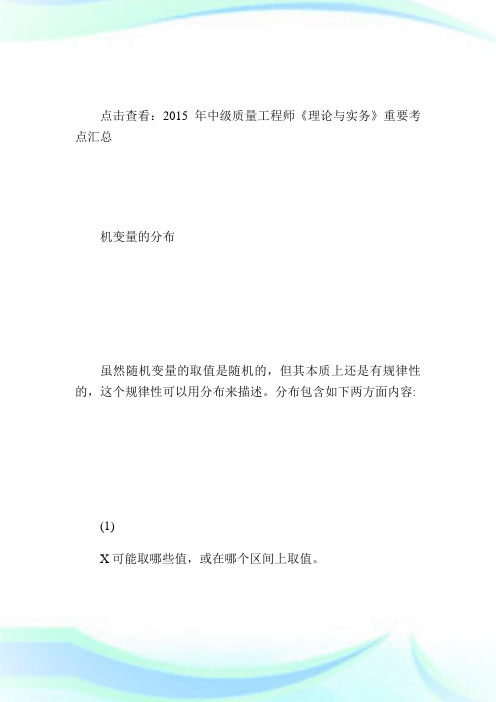 点击查看：2015 年中级质量工程师《理论与实务》重要考点汇总

机变量的分布

虽然随机变量的取值是随机的，但其本质上还是有规律性的，这个规律性可以用分布来描述。分布包含如下两方面内容:

(1)

X 可能取哪些值，或在哪个区间上取值。